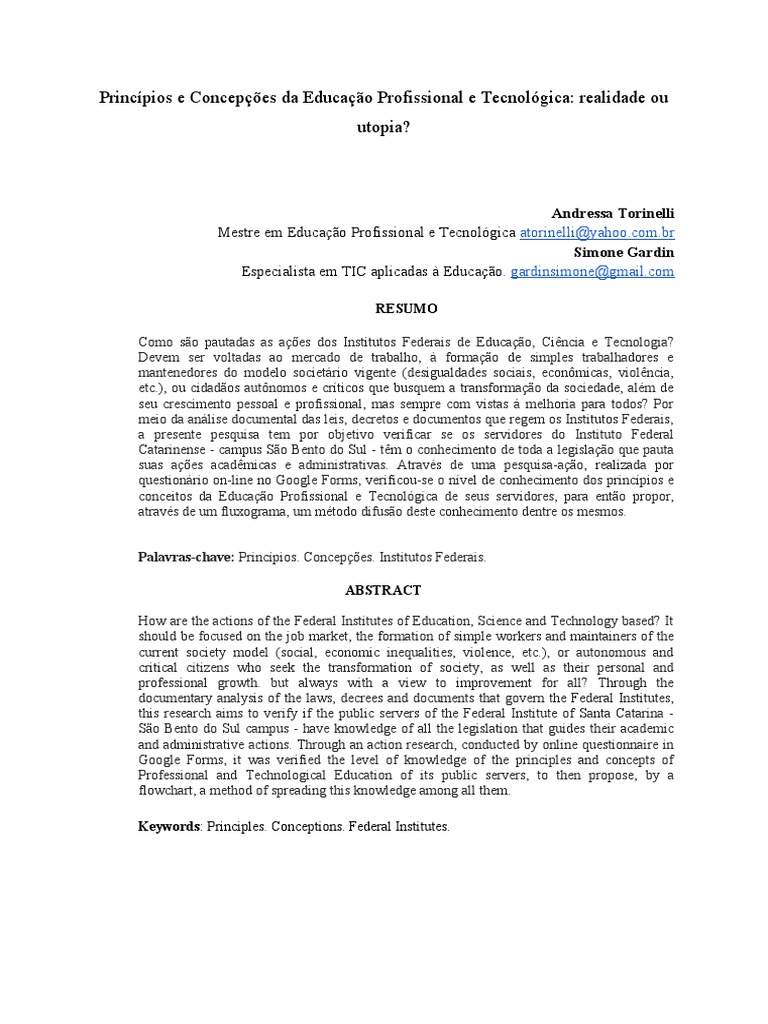 Princípios e Concepções da Educação Profissional e Tecnológica: realidade ou utopia?

Andressa Torinelli
Mestre em Educação Profissional e Tecnológica atorinelli@yahoo.com.br
Simone Gardin
Especialista em TIC aplicadas à Educação. gardinsimone@gmail.com

RESUMO

Como são pautadas as ações dos Institutos Federais de Educação, Ciência e Tecnologia? Devem ser voltadas ao mercado de trabalho, à formação de simples trabalhadores e mantenedores do modelo societário vigente (desigualdades sociais, econômicas, violência, etc.), ou cidadãos autônomos e críticos que busquem a transformação da sociedade, além de seu crescimento pessoal e profissional, mas sempre com vistas à melhoria para todos? Por meio da análise documental das leis, decretos e documentos que regem os Institutos Federais, a presente pesquisa tem por objetivo verificar se os servidores do Instituto Federal Catarinense - campus São Bento do Sul - têm o conhecimento de toda a legislação que pauta suas ações acadêmicas e administrativas. Através de uma pesquisa-ação, realizada por questionário on-line no Google Forms, verificou-se o nível de conhecimento dos princípios e conceitos da Educação Profissional e Tecnológica de seus servidores, para então propor, através de um fluxograma, um método difusão deste conhecimento dentre os mesmos.

Palavras-chave: Princípios. Concepções. Institutos Federais.

ABSTRACT

How are the actions of the Federal Institutes of Education, Science and Technology based? It should be focused on the job market, the formation of simple workers and maintainers of the current society model (social, economic inequalities, violence, etc.), or autonomous and critical citizens who seek the transformation of society, as well as their personal and professional growth. but always with a view to improvement for all? Through the documentary analysis of the laws, decrees and documents that govern the Federal Institutes, this research aims to verify if the public servers of the Federal Institute of Santa Catarina - São Bento do Sul campus - have knowledge of all the legislation that guides their academic and administrative actions. Through an action research, conducted by online questionnaire in Google Forms, it was verified the level of knowledge of the principles and concepts of Professional and Technological Education of its public servers, to then propose, by a flowchart, a method of spreading this knowledge among all them.

Keywords: Principles. Conceptions. Federal Institutes.